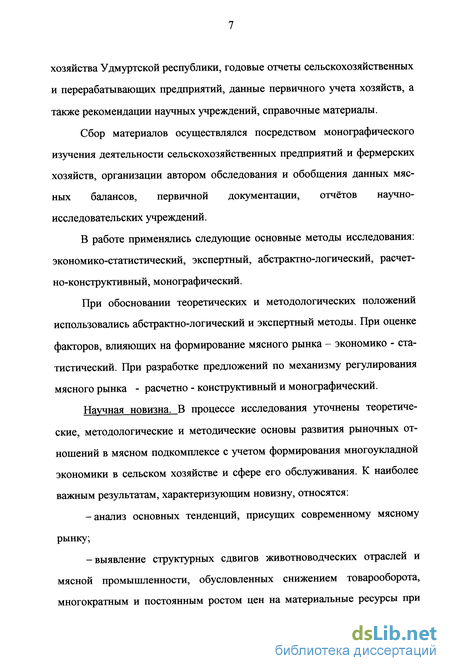 7

хозяйства Удмуртской республики, годовые отчеты сельскохозяйственных и перерабатывающих предприятий, данные первичного учета хозяйств, а также рекомендации научных учреждений, справочные материалы.

Сбор материалов осуществлялся посредством монографического изучения деятельности сельскохозяйственных предприятий и фермерских хозяйств, организации автором обследования и обобщения данных мясных балансов, первичной документации, отчётов научно-исследовательских учреждений.

В работе применялись следующие основные методы исследования: экономико-статистический, экспертный, абстрактно-логический, расчетно-конструктивный, монографический.

При обосновании теоретических и методологических положений использовались абстрактно-логический и экспертный методы. При оценке факторов, влияющих на формирование мясного рынка – экономико - статистический. При разработке предложений по механизму регулирования мясного рынка - расчетно - конструктивный и монографический.

Научная новизна. В процессе исследования уточнены теоретические, методологические и методические основы развития рыночных отношений в мясном подкомплексе с учетом формирования многоукладной экономики в сельском хозяйстве и сфере его обслуживания. К наиболее важным результатам, характеризующим новизну, относятся:

– анализ основных тенденций, присущих современному мясному рынку;

– выявление структурных сдвигов животноводческих отраслей и мясной промышленности, обусловленных снижением товарооборота, многократным и постоянным ростом цен на материальные ресурсы при

dsLib.net
библиотека диссертаций